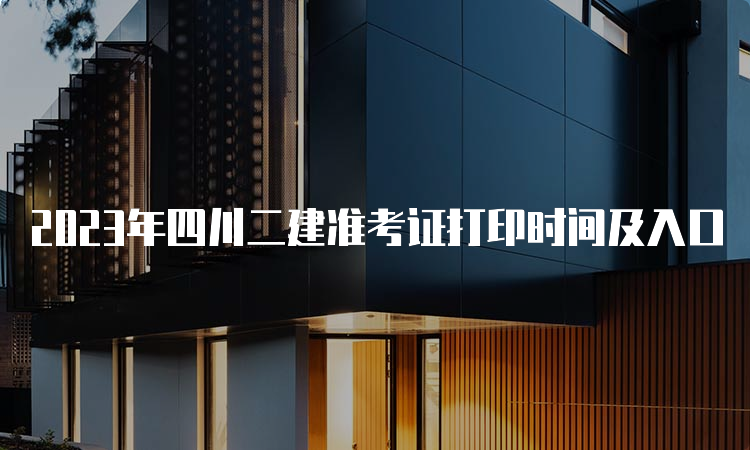 2023年四川二建准考证打印时间及入口